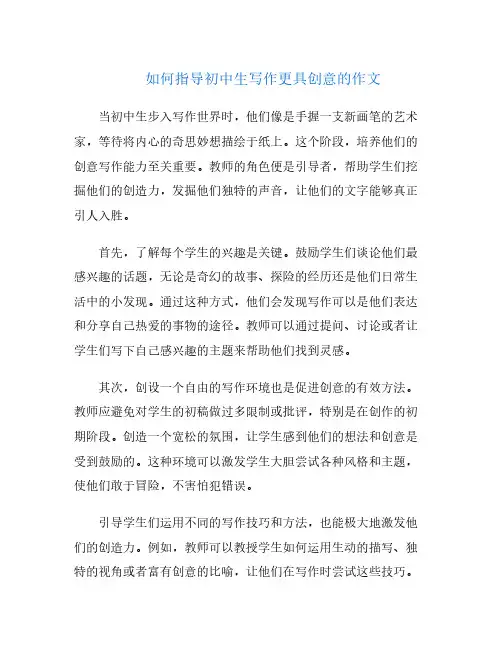 如何指导初中生写作更具创意的作文

当初中生步入写作世界时，他们像是手握一支新画笔的艺术家，等待将内心的奇思妙想描绘于纸上。这个阶段，培养他们的创意写作能力至关重要。教师的角色便是引导者，帮助学生们挖掘他们的创造力，发掘他们独特的声音，让他们的文字能够真正引人入胜。

首先，了解每个学生的兴趣是关键。鼓励学生们谈论他们最感兴趣的话题，无论是奇幻的故事、探险的经历还是他们日常生活中的小发现。通过这种方式，他们会发现写作可以是他们表达和分享自己热爱的事物的途径。教师可以通过提问、讨论或者让学生们写下自己感兴趣的主题来帮助他们找到灵感。

其次，创设一个自由的写作环境也是促进创意的有效方法。教师应避免对学生的初稿做过多限制或批评，特别是在创作的初期阶段。创造一个宽松的氛围，让学生感到他们的想法和创意是受到鼓励的。这种环境可以激发学生大胆尝试各种风格和主题，使他们敢于冒险，不害怕犯错误。

引导学生们运用不同的写作技巧和方法，也能极大地激发他们的创造力。例如，教师可以教授学生如何运用生动的描写、独特的视角或者富有创意的比喻，让他们在写作时尝试这些技巧。